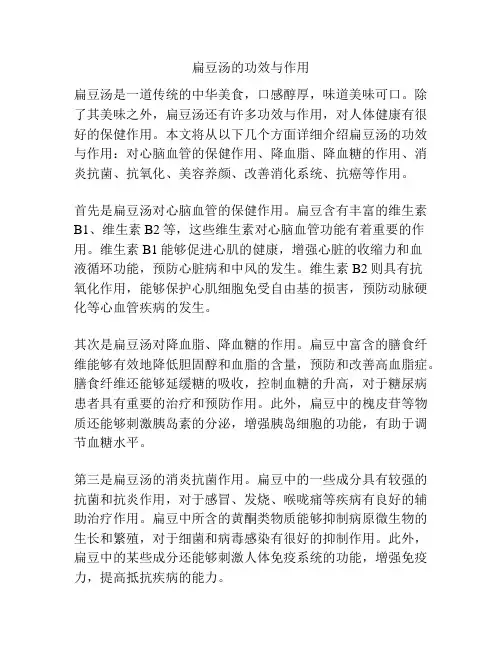 扁豆汤的功效与作用

扁豆汤是一道传统的中华美食，口感醇厚，味道美味可口。除了其美味之外，扁豆汤还有许多功效与作用，对人体健康有很好的保健作用。本文将从以下几个方面详细介绍扁豆汤的功效与作用：对心脑血管的保健作用、降血脂、降血糖的作用、消炎抗菌、抗氧化、美容养颜、改善消化系统、抗癌等作用。

首先是扁豆汤对心脑血管的保健作用。扁豆含有丰富的维生素B1、维生素B2等，这些维生素对心脑血管功能有着重要的作用。维生素B1能够促进心肌的健康，增强心脏的收缩力和血液循环功能，预防心脏病和中风的发生。维生素B2则具有抗氧化作用，能够保护心肌细胞免受自由基的损害，预防动脉硬化等心血管疾病的发生。

其次是扁豆汤对降血脂、降血糖的作用。扁豆中富含的膳食纤维能够有效地降低胆固醇和血脂的含量，预防和改善高血脂症。膳食纤维还能够延缓糖的吸收，控制血糖的升高，对于糖尿病患者具有重要的治疗和预防作用。此外，扁豆中的槐皮苷等物质还能够刺激胰岛素的分泌，增强胰岛细胞的功能，有助于调节血糖水平。

第三是扁豆汤的消炎抗菌作用。扁豆中的一些成分具有较强的抗菌和抗炎作用，对于感冒、发烧、喉咙痛等疾病有良好的辅助治疗作用。扁豆中所含的黄酮类物质能够抑制病原微生物的生长和繁殖，对于细菌和病毒感染有很好的抑制作用。此外，扁豆中的某些成分还能够刺激人体免疫系统的功能，增强免疫力，提高抵抗疾病的能力。